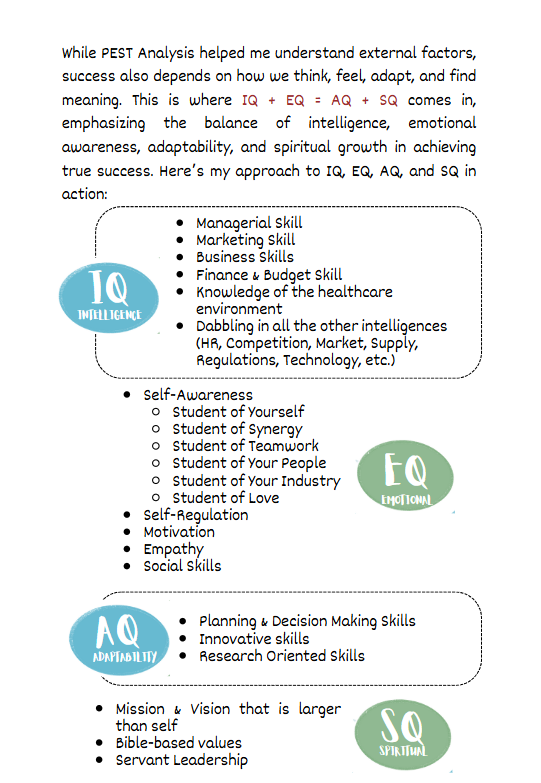 While PEST Analysis helped me understand external factors, success also depends on how we think, feel, adapt, and find meaning. This is where IQ + EQ = AQ + SQ comes in, emphasizing the balance of intelligence, emotional awareness, adaptability, and spiritual growth in achieving true success. Here's my approach to IQ, EQ, AQ, and SQ in action:

IQ
INTELLIGENCE

- Managerial Skill
- Marketing Skill
- Business Skills
- Finance & Budget Skill
- Knowledge of the healthcare environment
- Dabbling in all the other intelligences (HR, Competition, Market, Supply, Regulations, Technology, etc.)

- Self-Awareness
  - Student of Yourself
  - Student of Synergy
  - Student of Teamwork
  - Student of Your People
  - Student of Your Industry
  - Student of Love
- Self-Regulation
- Motivation
- Empathy
- Social Skills

EQ
EMOTIONAL

AQ
ADAPTABILITY

- Planning & Decision Making Skills
- Innovative skills
- Research Oriented Skills

- Mission & Vision that is larger than self
- Bible-based values
- Servant Leadership

SQ
SPIRITUAL